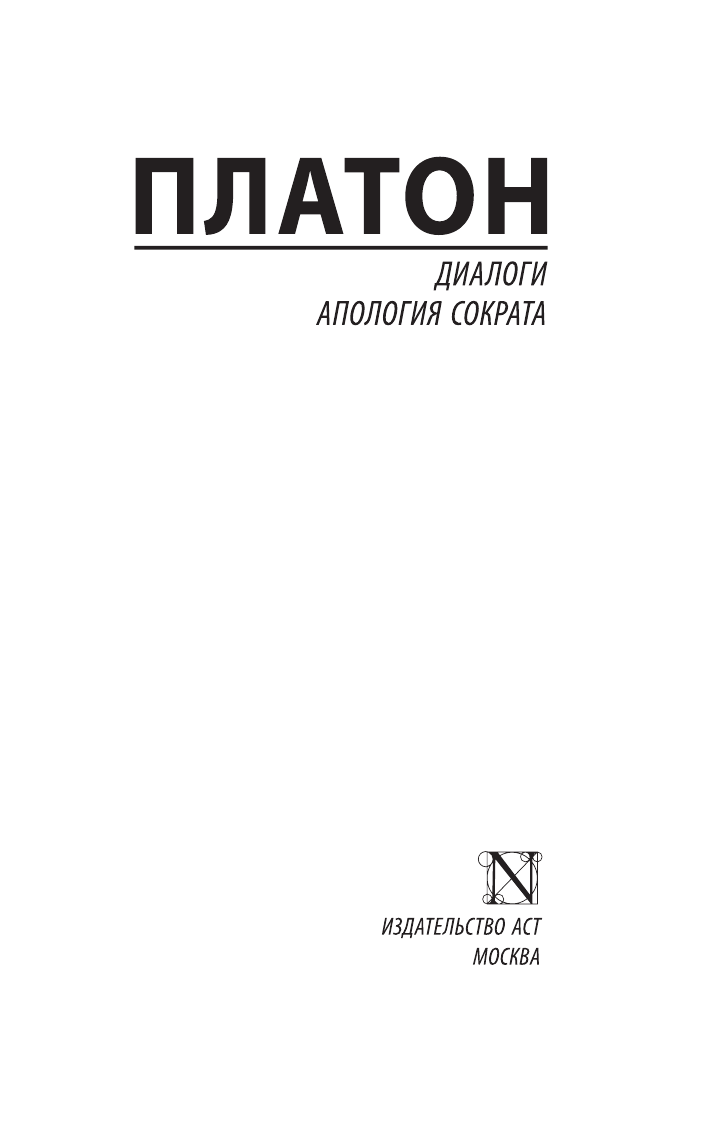 ПЛАТОН

ДИАЛОГИ
АПОЛОГИЯ СОКРАТА

N

ИЗДАТЕЛЬСТВО АСТ
МОСКВА